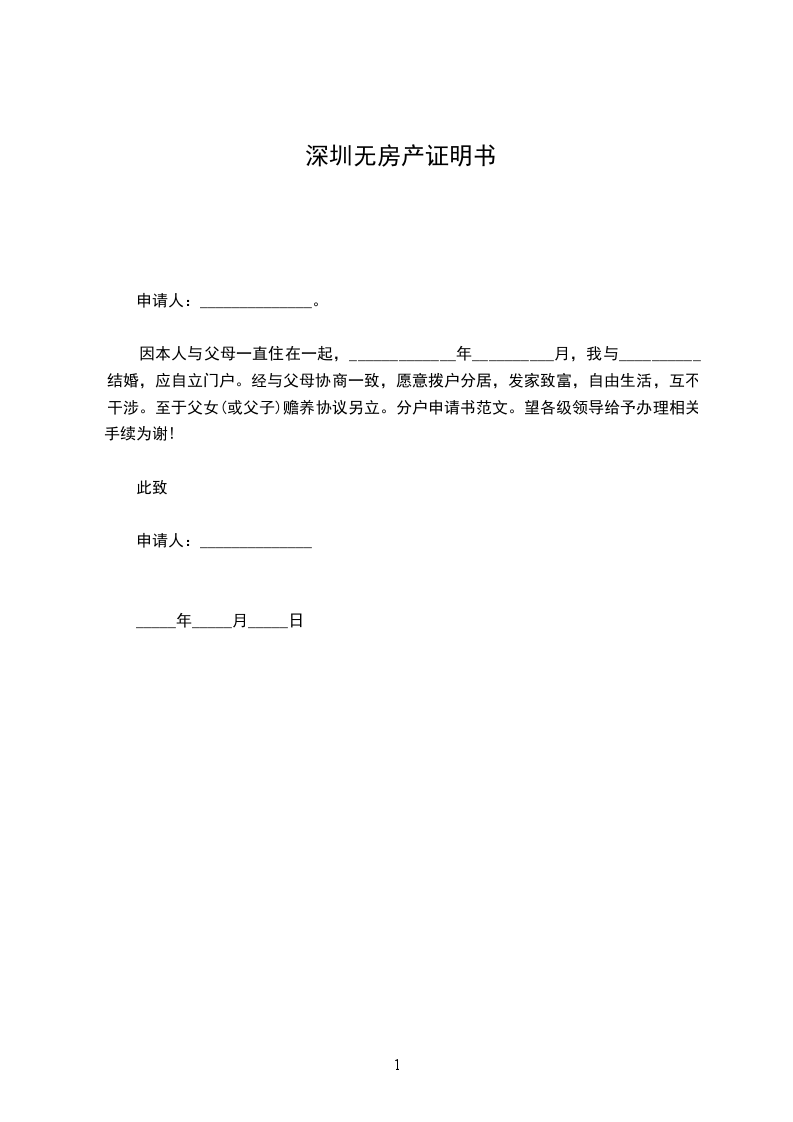 深圳无房产证明书

申请人：______________。

因本人与父母一直住在一起，_____________年__________月，我与__________结婚，应自立门户。经与父母协商一致，愿意拨户分居，发家致富，自由生活，互不干涉。至于父女(或父子)赡养协议另立。分户申请书范文。望各级领导给予办理相关手续为谢!

此致

申请人：______________

_____年_____月_____日

1